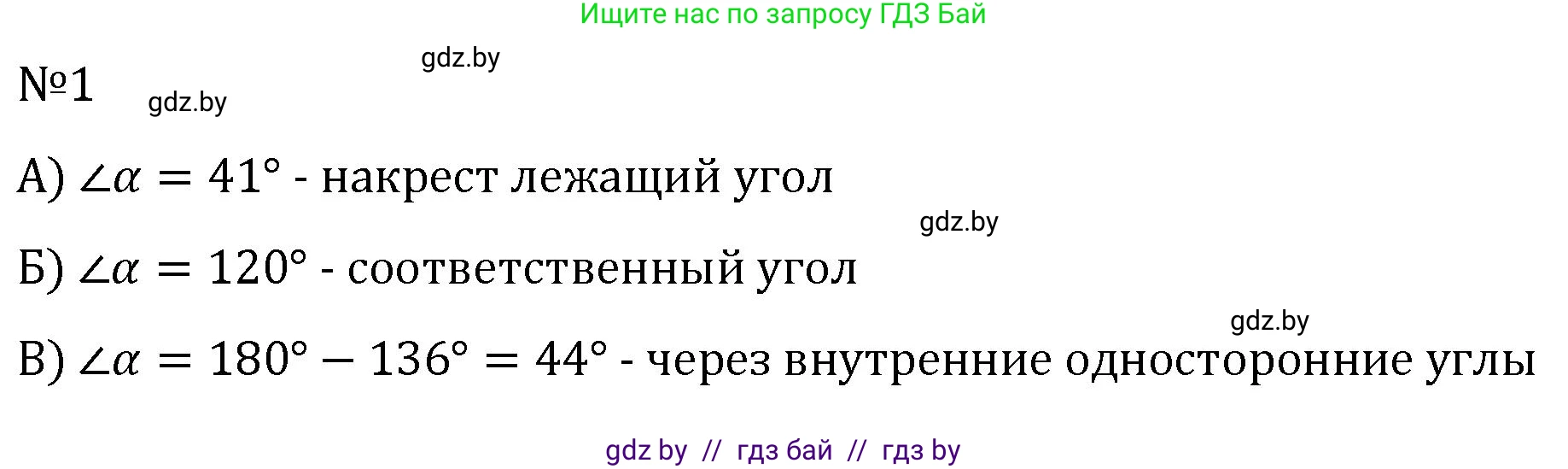 Ищите нас по запросу ГДЗ Бай

gdz.by

№1

gdz.by

А) $\angle\alpha = 41°$ - накрест лежащий угол

gdz.by

Б) $\angle\alpha = 120°$ - соответственный угол

gdz.by

В) $\angle\alpha = 180° - 136° = 44°$ - через внутренние односторонние углы

gdz by // гдз бай // гдз by